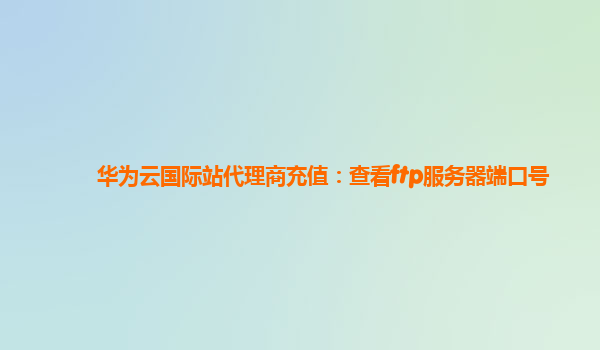 华为云国际站代理商充值：查看ftp服务器端口号